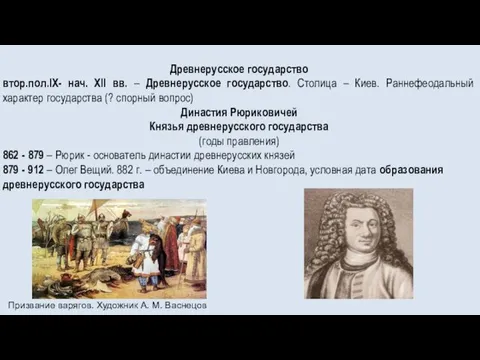 Древнерусское государство

втор.пол.IX- нач. XII вв. – Древнерусское государство. Столица – Киев. Раннефеодальный характер государства (? спорный вопрос)

Династия Рюриковичей
Князья древнерусского государства
(годы правления)

862 - 879 – Рюрик - основатель династии древнерусских князей
879 - 912 – Олег Вещий. 882 г. – объединение Киева и Новгорода, условная дата образования древнерусского государства

Призвание варягов. Художник А. М. Васнецов